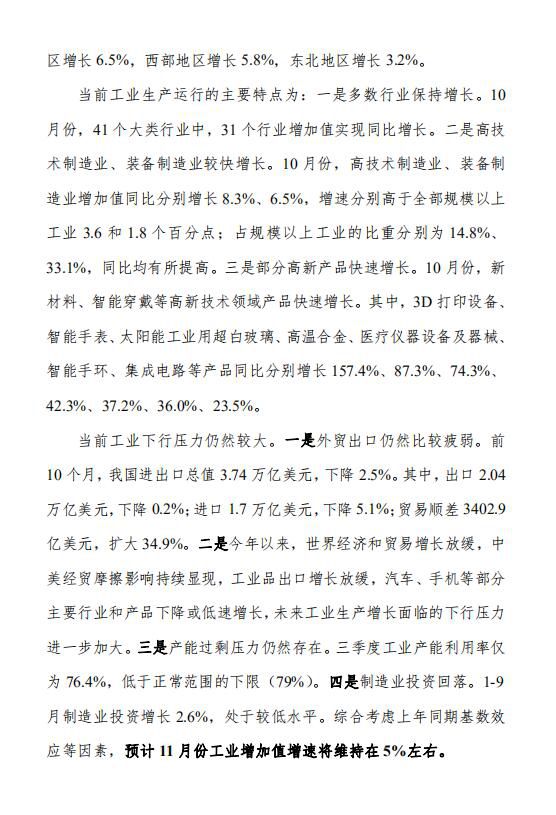 区增长 6.5%，西部地区增长 5.8%，东北地区增长 3.2%。

当前工业生产运行的主要特点为：一是多数行业保持增长。10 月份，41 个大类行业中，31 个行业增加值实现同比增长。二是高技术制造业、装备制造业较快增长。10 月份，高技术制造业、装备制造业增加值同比分别增长 8.3%、6.5%，增速分别高于全部规模以上工业 3.6 和 1.8 个百分点；占规模以上工业的比重分别为 14.8%、33.1%，同比均有所提高。三是部分高新产品快速增长。10 月份，新材料、智能穿戴等高新技术领域产品快速增长。其中，3D 打印设备、智能手表、太阳能工业用超白玻璃、高温合金、医疗仪器设备及器械、智能手环、集成电路等产品同比分别增长 157.4%、87.3%、74.3%、42.3%、37.2%、36.0%、23.5%。

当前工业下行压力仍然较大。一是外贸出口仍然比较疲弱。前 10 个月，我国进出口总值 3.74 万亿美元，下降 2.5%。其中，出口 2.04 万亿美元，下降 0.2%；进口 1.7 万亿美元，下降 5.1%；贸易顺差 3402.9 亿美元，扩大 34.9%。二是今年以来，世界经济和贸易增长放缓，中美经贸摩擦影响持续显现，工业品出口增长放缓，汽车、手机等部分主要行业和产品下降或低速增长，未来工业生产增长面临的下行压力进一步加大。三是产能过剩压力仍然存在。三季度工业产能利用率仅为 76.4%，低于正常范围的下限（79%）。四是制造业投资回落。1-9 月制造业投资增长 2.6%，处于较低水平。综合考虑上年同期基数效应等因素，预计 11 月份工业增加值增速将维持在 5%左右。